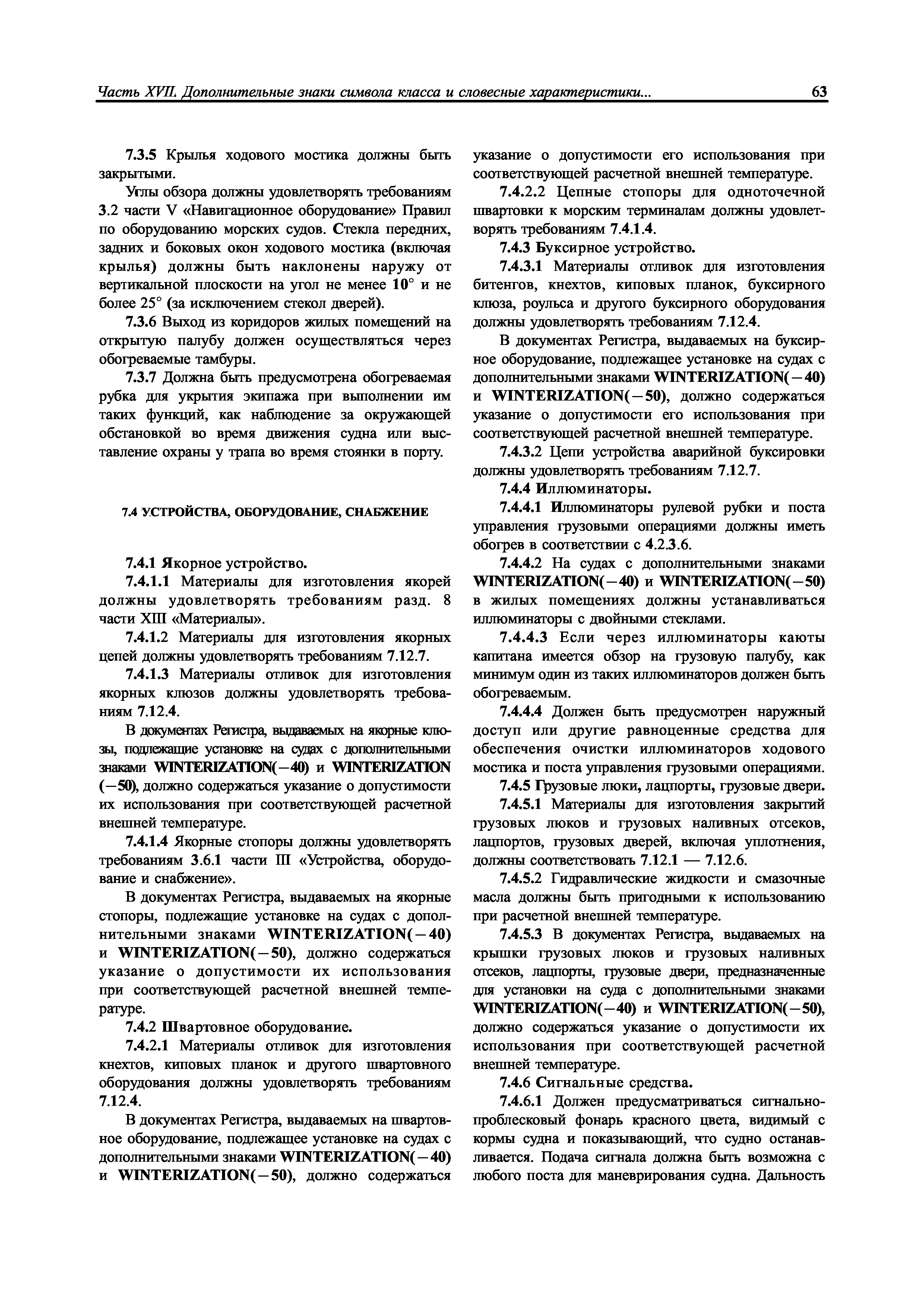 Часть XVII. Дополнительные знаки символа класса и словесные характеристики... 63

7.3.5 Крылья ходового мостика должны быть закрытыми.

Углы обзора должны удовлетворять требованиям 3.2 части V «Навигационное оборудование» Правил по оборудованию морских судов. Стекла передних, задних и боковых окон ходового мостика (включая крылья) должны быть наклонены наружу от вертикальной плоскости на угол не менее 10° и не более 25° (за исключением стекол дверей).

7.3.6 Выход из коридоров жилых помещений на открытую палубу должен осуществляться через обогреваемые тамбуры.

7.3.7 Должна быть предусмотрена обогреваемая рубка для укрытия экипажа при выполнении им таких функций, как наблюдение за окружающей обстановкой во время движения судна или выставление охраны у трапа во время стоянки в порту.

7.4 УСТРОЙСТВА, ОБОРУДОВАНИЕ, СНАБЖЕНИЕ

7.4.1 Якорное устройство.

7.4.1.1 Материалы для изготовления якорей должны удовлетворять требованиям разд. 8 части XIII «Материалы».

7.4.1.2 Материалы для изготовления якорных цепей должны удовлетворять требованиям 7.12.7.

7.4.1.3 Материалы отливок для изготовления якорных клюзов должны удовлетворять требованиям 7.12.4.

В документах Регистра, выдаваемых на якорные клюзы, подлежащие установке на судах с дополнительными знаками WINTERIZATION(−40) и WINTERIZATION (−50), должно содержаться указание о допустимости их использования при соответствующей расчетной внешней температуре.

7.4.1.4 Якорные стопоры должны удовлетворять требованиям 3.6.1 части III «Устройства, оборудование и снабжение».

В документах Регистра, выдаваемых на якорные стопоры, подлежащие установке на судах с дополнительными знаками WINTERIZATION(−40) и WINTERIZATION(−50), должно содержаться указание о допустимости их использования при соответствующей расчетной внешней температуре.

7.4.2 Швартовное оборудование.

7.4.2.1 Материалы отливок для изготовления кнехтов, киповых планок и другого швартовного оборудования должны удовлетворять требованиям 7.12.4.

В документах Регистра, выдаваемых на швартовное оборудование, подлежащее установке на судах с дополнительными знаками WINTERIZATION(−40) и WINTERIZATION(−50), должно содержаться указание о допустимости его использования при соответствующей расчетной внешней температуре.

7.4.2.2 Цепные стопоры для одноточечной швартовки к морским терминалам должны удовлетворять требованиям 7.4.1.4.

7.4.3 Буксирное устройство.

7.4.3.1 Материалы отливок для изготовления битенгов, кнехтов, киповых планок, буксирного клюза, роульса и другого буксирного оборудования должны удовлетворять требованиям 7.12.4.

В документах Регистра, выдаваемых на буксирное оборудование, подлежащее установке на судах с дополнительными знаками WINTERIZATION(−40) и WINTERIZATION(−50), должно содержаться указание о допустимости его использования при соответствующей расчетной внешней температуре.

7.4.3.2 Цепи устройства аварийной буксировки должны удовлетворять требованиям 7.12.7.

7.4.4 Иллюминаторы.

7.4.4.1 Иллюминаторы рулевой рубки и поста управления грузовыми операциями должны иметь обогрев в соответствии с 4.2.3.6.

7.4.4.2 На судах с дополнительными знаками WINTERIZATION(−40) и WINTERIZATION(−50) в жилых помещениях должны устанавливаться иллюминаторы с двойными стеклами.

7.4.4.3 Если через иллюминаторы каюты капитана имеется обзор на грузовую палубу, как минимум один из таких иллюминаторов должен быть обогреваемым.

7.4.4.4 Должен быть предусмотрен наружный доступ или другие равноценные средства для обеспечения очистки иллюминаторов ходового мостика и поста управления грузовыми операциями.

7.4.5 Грузовые люки, лацпорты, грузовые двери.

7.4.5.1 Материалы для изготовления закрытий грузовых люков и грузовых наливных отсеков, лацпортов, грузовых дверей, включая уплотнения, должны соответствовать 7.12.1 — 7.12.6.

7.4.5.2 Гидравлические жидкости и смазочные масла должны быть пригодными к использованию при расчетной внешней температуре.

7.4.5.3 В документах Регистра, выдаваемых на крышки грузовых люков и грузовых наливных отсеков, лацпорты, грузовые двери, предназначенные для установки на суда с дополнительными знаками WINTERIZATION(−40) и WINTERIZATION(−50), должно содержаться указание о допустимости их использования при соответствующей расчетной внешней температуре.

7.4.6 Сигнальные средства.

7.4.6.1 Должен предусматриваться сигнально-проблесковый фонарь красного цвета, видимый с кормы судна и показывающий, что судно останавливается. Подача сигнала должна быть возможна с любого поста для маневрирования судна. Дальность